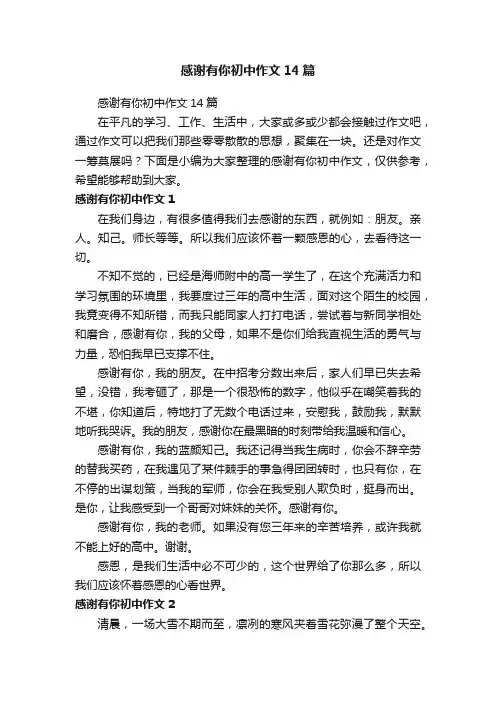 感谢有你初中作文14篇

感谢有你初中作文14篇

在平凡的学习、工作、生活中，大家或多或少都会接触过作文吧，通过作文可以把我们那些零零散散的思想，聚集在一块。还是对作文一筹莫展吗？下面是小编为大家整理的感谢有你初中作文，仅供参考，希望能够帮助到大家。

感谢有你初中作文1

在我们身边，有很多值得我们去感谢的东西，就例如：朋友。亲人。知己。师长等等。所以我们应该怀着一颗感恩的心，去看待这一切。

不知不觉的，已经是海师附中的高一学生了，在这个充满活力和学习氛围的环境里，我要度过三年的高中生活，面对这个陌生的校园，我竟变得不知所错，而我只能同家人打打电话，尝试着与新同学相处和磨合，感谢有你，我的父母，如果不是你们给我直视生活的勇气与力量，恐怕我早已支撑不住。

感谢有你，我的朋友。在中招考分数出来后，家人们早已失去希望，没错，我考砸了，那是一个很恐怖的数字，他似乎在嘲笑着我的不堪，你知道后，特地打了无数个电话过来，安慰我，鼓励我，默默地听我哭诉。我的朋友，感谢你在最黑暗的时刻带给我温暖和信心。

感谢有你，我的蓝颜知己。我还记得当我生病时，你会不辞辛劳的替我买药，在我遇见了某件棘手的事急得团团转时，也只有你，在不停的出谋划策，当我的军师，你会在我受别人欺负时，挺身而出。是你，让我感受到一个哥哥对妹妹的关怀。感谢有你。

感谢有你，我的老师。如果没有您三年来的辛苦培养，或许我就不能上好的高中。谢谢。

感恩，是我们生活中必不可少的，这个世界给了你那么多，所以我们应该怀着感恩的心看世界。

感谢有你初中作文2

清晨，一场大雪不期而至，凛冽的寒风夹着雪花弥漫了整个天空。